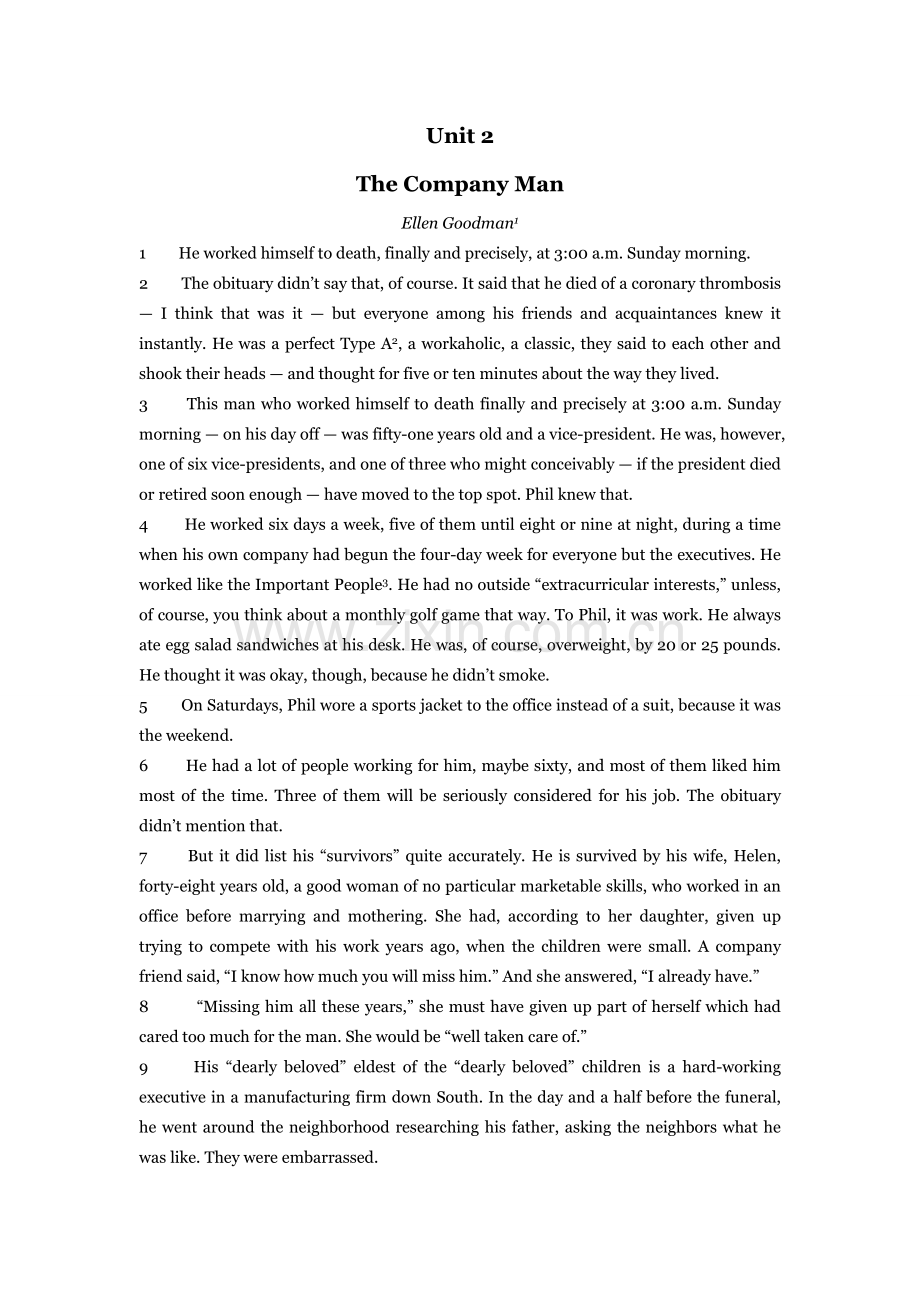 Unit 2

The Company Man

Ellen Goodman$^1$

1 He worked himself to death, finally and precisely, at 3:00 a.m. Sunday morning.

2 The obituary didn't say that, of course. It said that he died of a coronary thrombosis — I think that was it — but everyone among his friends and acquaintances knew it instantly. He was a perfect Type A$^2$, a workaholic, a classic, they said to each other and shook their heads — and thought for five or ten minutes about the way they lived.

3 This man who worked himself to death finally and precisely at 3:00 a.m. Sunday morning — on his day off — was fifty-one years old and a vice-president. He was, however, one of six vice-presidents, and one of three who might conceivably — if the president died or retired soon enough — have moved to the top spot. Phil knew that.

4 He worked six days a week, five of them until eight or nine at night, during a time when his own company had begun the four-day week for everyone but the executives. He worked like the Important People$^3$. He had no outside "extracurricular interests," unless, of course, you think about a monthly golf game that way. To Phil, it was work. He always ate egg salad sandwiches at his desk. He was, of course, overweight, by 20 or 25 pounds. He thought it was okay, though, because he didn't smoke.

5 On Saturdays, Phil wore a sports jacket to the office instead of a suit, because it was the weekend.

6 He had a lot of people working for him, maybe sixty, and most of them liked him most of the time. Three of them will be seriously considered for his job. The obituary didn't mention that.

7 But it did list his "survivors" quite accurately. He is survived by his wife, Helen, forty-eight years old, a good woman of no particular marketable skills, who worked in an office before marrying and mothering. She had, according to her daughter, given up trying to compete with his work years ago, when the children were small. A company friend said, "I know how much you will miss him." And she answered, "I already have."

8 "Missing him all these years," she must have given up part of herself which had cared too much for the man. She would be "well taken care of."

9 His "dearly beloved" eldest of the "dearly beloved" children is a hard-working executive in a manufacturing firm down South. In the day and a half before the funeral, he went around the neighborhood researching his father, asking the neighbors what he was like. They were embarrassed.

www.zixin.com.cn